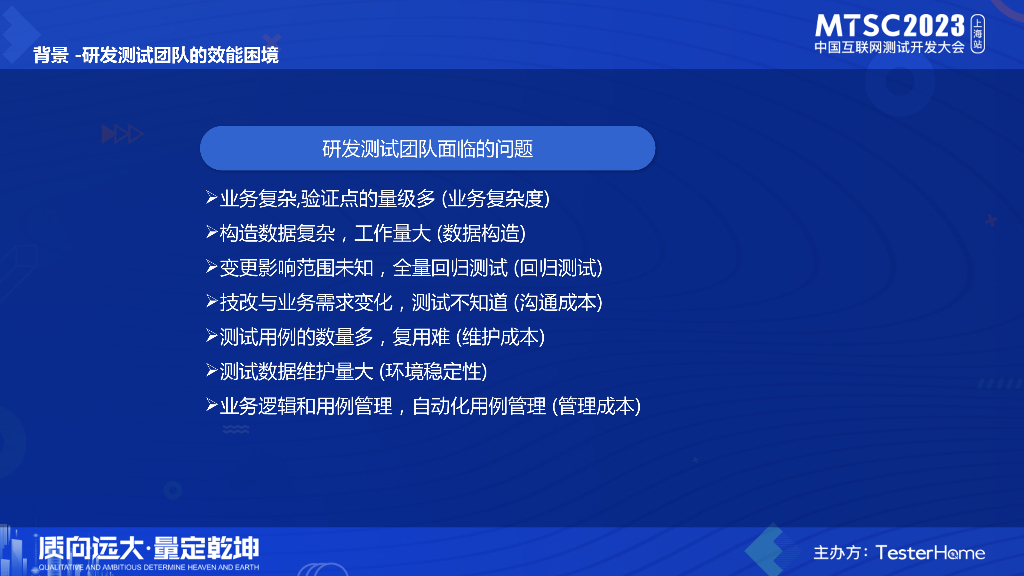 背景 -研发测试团队的效能困境

MTSC2023 上海站
中国互联网测试开发大会

研发测试团队面临的问题

➢业务复杂,验证点的量级多 (业务复杂度)
➢构造数据复杂，工作量大 (数据构造)
➢变更影响范围未知，全量回归测试 (回归测试)
➢技改与业务需求变化，测试不知道 (沟通成本)
➢测试用例的数量多，复用难 (维护成本)
➢测试数据维护量大 (环境稳定性)
➢业务逻辑和用例管理，自动化用例管理 (管理成本)

质向远大·量定乾坤
QUALITATIVE AND AMBITIOUS DETERMINE HEAVEN AND EARTH

主办方：TesterHome